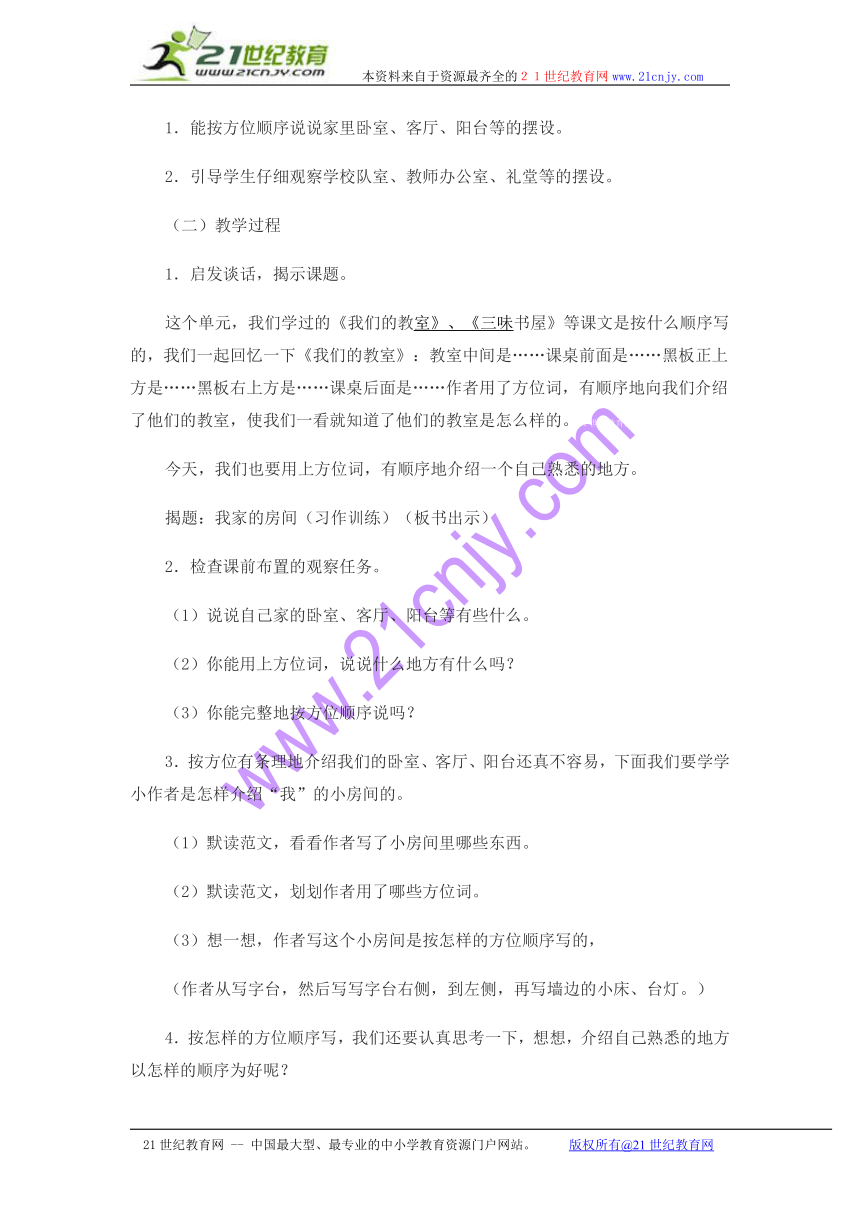 21世纪教育
www.21cnjy.com
本资料来自于资源最齐全的２１世纪教育网www.21cnjy.com

1．能按方位顺序说说家里卧室、客厅、阳台等的摆设。

2．引导学生仔细观察学校队室、教师办公室、礼堂等的摆设。

（二）教学过程

1．启发谈话，揭示课题。

这个单元，我们学过的《我们的教室》、《三味书屋》等课文是按什么顺序写的，我们一起回忆一下《我们的教室》：教室中间是……课桌前面是……黑板正上方是……黑板右上方是……课桌后面是……作者用了方位词，有顺序地向我们介绍了他们的教室，使我们一看就知道了他们的教室是怎么样的。

今天，我们也要用上方位词，有顺序地介绍一个自己熟悉的地方。

揭题：我家的房间（习作训练）（板书出示）

2．检查课前布置的观察任务。

（1）说说自己家的卧室、客厅、阳台等有些什么。

（2）你能用上方位词，说说什么地方有什么吗？

（3）你能完整地按方位顺序说吗？

3．按方位有条理地介绍我们的卧室、客厅、阳台还真不容易，下面我们要学学小作者是怎样介绍“我”的小房间的。

（1）默读范文，看看作者写了小房间里哪些东西。

（2）默读范文，划划作者用了哪些方位词。

（3）想一想，作者写这个小房间是按怎样的方位顺序写的，

（作者从写字台，然后写写字台右侧，到左侧，再写墙边的小床、台灯。）

4．按怎样的方位顺序写，我们还要认真思考一下，想想，介绍自己熟悉的地方以怎样的顺序为好呢？

www.21cnjy.com

21世纪教育网 -- 中国最大型、最专业的中小学教育资源门户网站。 版权所有@21世纪教育网